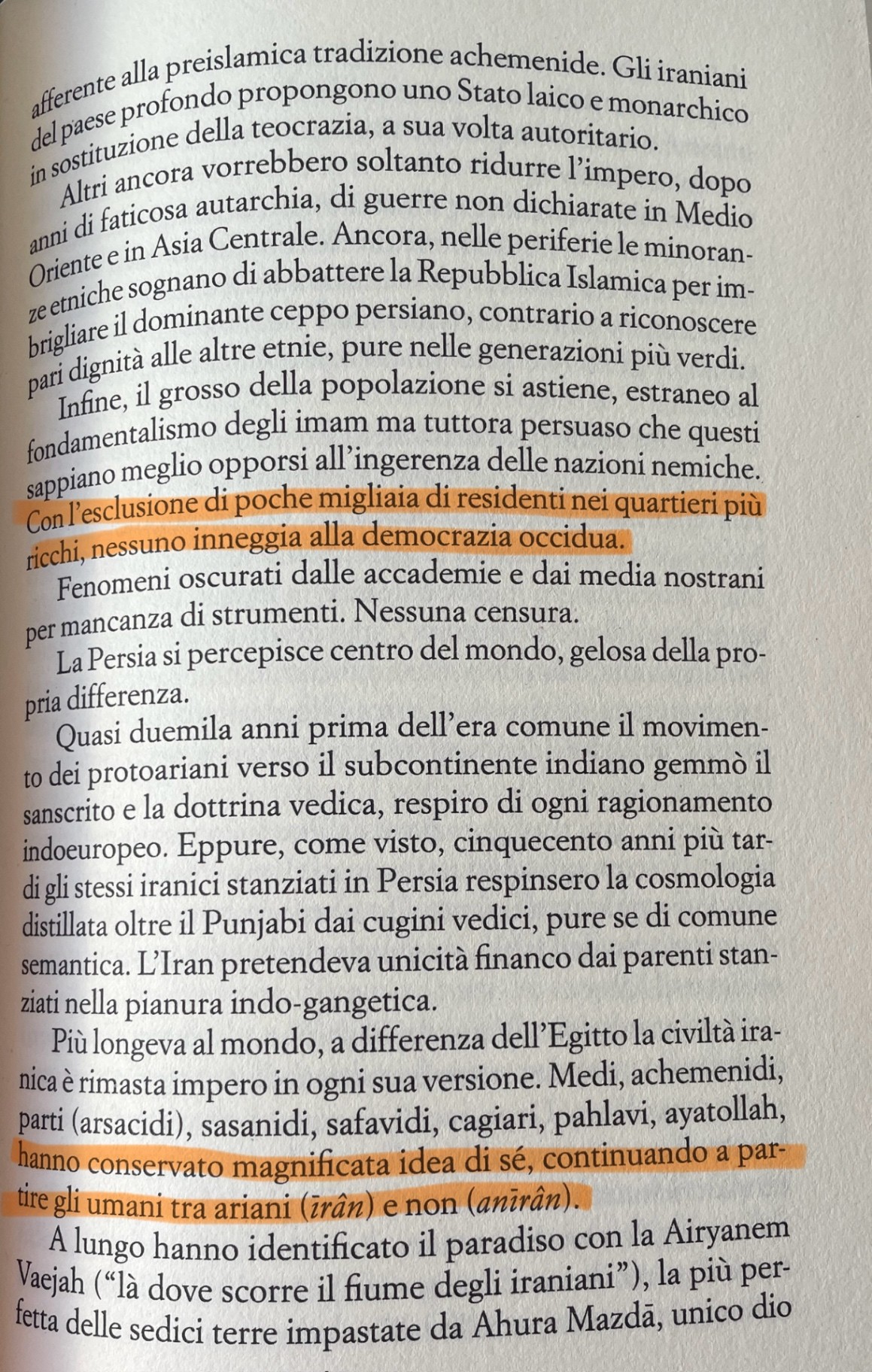 afferente alla preislamica tradizione achemenide. Gli iraniani del paese profondo propongono uno Stato laico e monarchico in sostituzione della teocrazia, a sua volta autoritario.

Altri ancora vorrebbero soltanto ridurre l'impero, dopo anni di faticosa autarchia, di guerre non dichiarate in Medio Oriente e in Asia Centrale. Ancora, nelle periferie le minoranze etniche sognano di abbattere la Repubblica Islamica per imbrigliare il dominante ceppo persiano, contrario a riconoscere pari dignità alle altre etnie, pure nelle generazioni più verdi.

Infine, il grosso della popolazione si astiene, estraneo al fondamentalismo degli imam ma tuttora persuaso che questi sappiano meglio opporsi all'ingerenza delle nazioni nemiche. Con l'esclusione di poche migliaia di residenti nei quartieri più ricchi, nessuno inneggia alla democrazia occidua.

Fenomeni oscurati dalle accademie e dai media nostrani per mancanza di strumenti. Nessuna censura.

La Persia si percepisce centro del mondo, gelosa della propria differenza.

Quasi duemila anni prima dell'era comune il movimento dei protoariani verso il subcontinente indiano gemmò il sanscrito e la dottrina vedica, respiro di ogni ragionamento indoeuropeo. Eppure, come visto, cinquecento anni più tardi gli stessi iranici stanziati in Persia respinsero la cosmologia distillata oltre il Punjabi dai cugini vedici, pure se di comune semantica. L'Iran pretendeva unicità financo dai parenti stanziati nella pianura indo-gangetica.

Più longeva al mondo, a differenza dell'Egitto la civiltà iranica è rimasta impero in ogni sua versione. Medi, achemenidi, parti (arsacidi), sasanidi, safavidi, cagiari, pahlavi, ayatollah, hanno conservato magnificata idea di sé, continuando a partire gli umani tra ariani (īrân) e non (anīrân).

A lungo hanno identificato il paradiso con la Airyanem Vaejah ("là dove scorre il fiume degli iraniani"), la più perfetta delle sedici terre impastate da Ahura Mazdā, unico dio